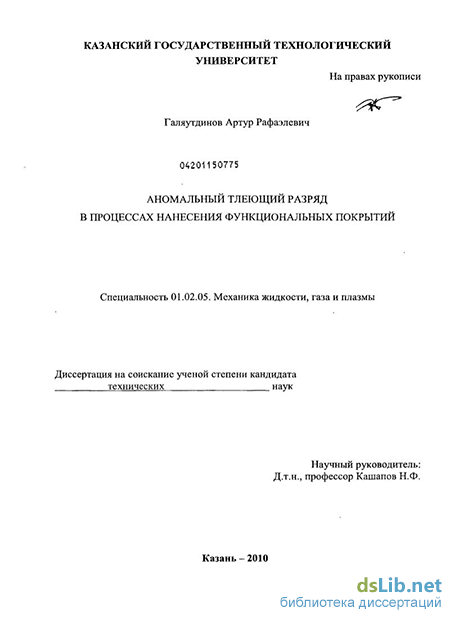 КАЗАНСКИЙ ГОСУДАРСТВЕННЫЙ ТЕХНОЛОГИЧЕСКИЙ УНИВЕРСИТЕТ

На правах рукописи

Галяутдинов Артур Рафаэлевич

04201150775

АНОМАЛЬНЫЙ ТЛЕЮЩИЙ РАЗРЯД
В ПРОЦЕССАХ НАНЕСЕНИЯ ФУНКЦИОНАЛЬНЫХ ПОКРЫТИЙ

Специальность 01.02.05. Механика жидкости, газа и плазмы

Диссертация на соискание ученой степени кандидата
технических наук

Научный руководитель:
Д.т.н., профессор Кашапов Н.Ф.

Казань – 2010

dsLib.net
библиотека диссертаций